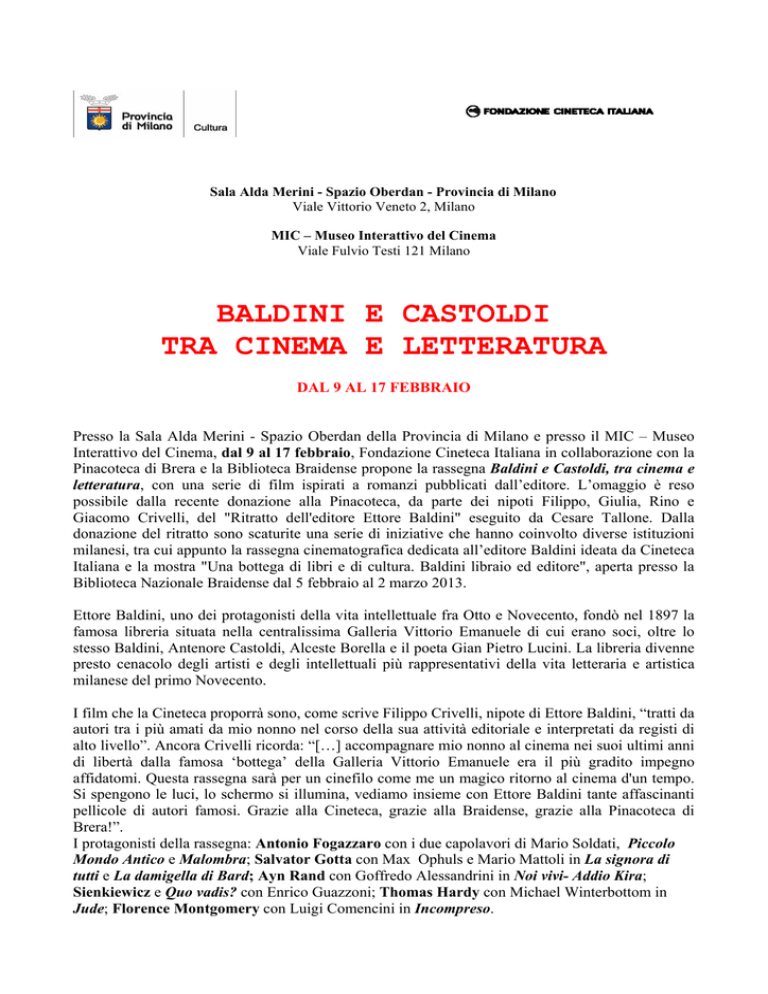 Provincia di Milano
Cultura

FONDAZIONE CINETECA ITALIANA

Sala Alda Merini - Spazio Oberdan - Provincia di Milano
Viale Vittorio Veneto 2, Milano

MIC – Museo Interattivo del Cinema
Viale Fulvio Testi 121 Milano

BALDINI E CASTOLDI
TRA CINEMA E LETTERATURA

DAL 9 AL 17 FEBBRAIO

Presso la Sala Alda Merini - Spazio Oberdan della Provincia di Milano e presso il MIC – Museo Interattivo del Cinema, dal 9 al 17 febbraio, Fondazione Cineteca Italiana in collaborazione con la Pinacoteca di Brera e la Biblioteca Braidense propone la rassegna Baldini e Castoldi, tra cinema e letteratura, con una serie di film ispirati a romanzi pubblicati dall'editore. L'omaggio è reso possibile dalla recente donazione alla Pinacoteca, da parte dei nipoti Filippo, Giulia, Rino e Giacomo Crivelli, del "Ritratto dell'editore Ettore Baldini" eseguito da Cesare Tallone. Dalla donazione del ritratto sono scaturite una serie di iniziative che hanno coinvolto diverse istituzioni milanesi, tra cui appunto la rassegna cinematografica dedicata all'editore Baldini ideata da Cineteca Italiana e la mostra "Una bottega di libri e di cultura. Baldini libraio ed editore", aperta presso la Biblioteca Nazionale Braidense dal 5 febbraio al 2 marzo 2013.

Ettore Baldini, uno dei protagonisti della vita intellettuale fra Otto e Novecento, fondò nel 1897 la famosa libreria situata nella centralissima Galleria Vittorio Emanuele di cui erano soci, oltre lo stesso Baldini, Antenore Castoldi, Alceste Borella e il poeta Gian Pietro Lucini. La libreria divenne presto cenacolo degli artisti e degli intellettuali più rappresentativi della vita letteraria e artistica milanese del primo Novecento.

I film che la Cineteca proporrà sono, come scrive Filippo Crivelli, nipote di Ettore Baldini, "tratti da autori tra i più amati da mio nonno nel corso della sua attività editoriale e interpretati da registi di alto livello". Ancora Crivelli ricorda: "[…] accompagnare mio nonno al cinema nei suoi ultimi anni di libertà dalla famosa 'bottega' della Galleria Vittorio Emanuele era il più gradito impegno affidatomi. Questa rassegna sarà per un cinefilo come me un magico ritorno al cinema d'un tempo. Si spengono le luci, lo schermo si illumina, vediamo insieme con Ettore Baldini tante affascinanti pellicole di autori famosi. Grazie alla Cineteca, grazie alla Braidense, grazie alla Pinacoteca di Brera!".
I protagonisti della rassegna: Antonio Fogazzaro con i due capolavori di Mario Soldati, Piccolo Mondo Antico e Malombra; Salvator Gotta con Max Ophuls e Mario Mattoli in La signora di tutti e La damigella di Bard; Ayn Rand con Goffredo Alessandrini in Noi vivi- Addio Kira; Sienkiewicz e Quo vadis? con Enrico Guazzoni; Thomas Hardy con Michael Winterbottom in Jude; Florence Montgomery con Luigi Comencini in Incompreso.